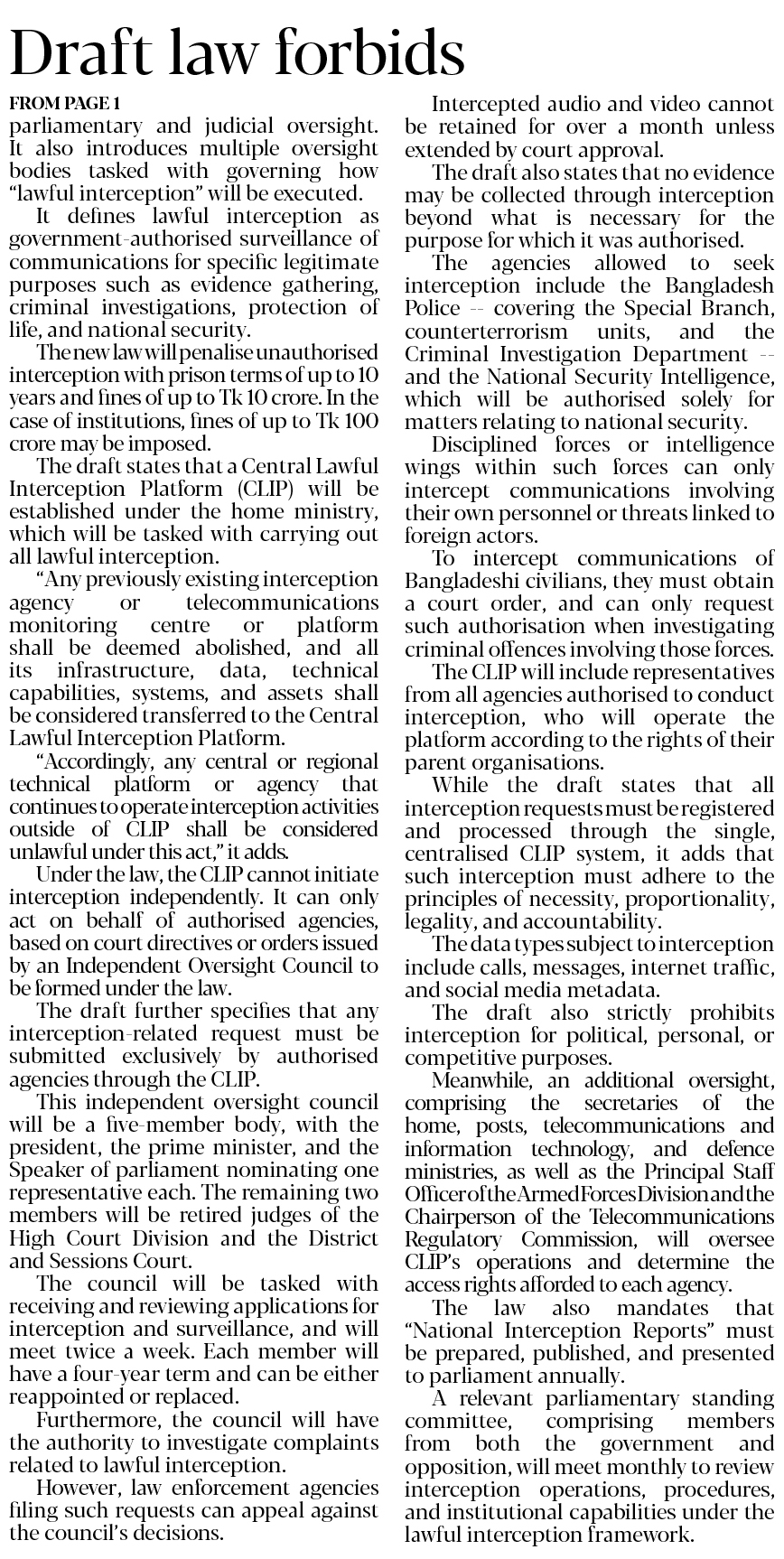 Draft law forbids

FROM PAGE 1

parliamentary and judicial oversight. It also introduces multiple oversight bodies tasked with governing how "lawful interception" will be executed.

It defines lawful interception as government-authorised surveillance of communications for specific legitimate purposes such as evidence gathering, criminal investigations, protection of life, and national security.

The new law will penalise unauthorised interception with prison terms of up to 10 years and fines of up to Tk 10 crore. In the case of institutions, fines of up to Tk 100 crore may be imposed.

The draft states that a Central Lawful Interception Platform (CLIP) will be established under the home ministry, which will be tasked with carrying out all lawful interception.

"Any previously existing interception agency or telecommunications monitoring centre or platform shall be deemed abolished, and all its infrastructure, data, technical capabilities, systems, and assets shall be considered transferred to the Central Lawful Interception Platform.

"Accordingly, any central or regional technical platform or agency that continues to operate interception activities outside of CLIP shall be considered unlawful under this act," it adds.

Under the law, the CLIP cannot initiate interception independently. It can only act on behalf of authorised agencies, based on court directives or orders issued by an Independent Oversight Council to be formed under the law.

The draft further specifies that any interception-related request must be submitted exclusively by authorised agencies through the CLIP.

This independent oversight council will be a five-member body, with the president, the prime minister, and the Speaker of parliament nominating one representative each. The remaining two members will be retired judges of the High Court Division and the District and Sessions Court.

The council will be tasked with receiving and reviewing applications for interception and surveillance, and will meet twice a week. Each member will have a four-year term and can be either reappointed or replaced.

Furthermore, the council will have the authority to investigate complaints related to lawful interception.

However, law enforcement agencies filing such requests can appeal against the council's decisions.

Intercepted audio and video cannot be retained for over a month unless extended by court approval.

The draft also states that no evidence may be collected through interception beyond what is necessary for the purpose for which it was authorised.

The agencies allowed to seek interception include the Bangladesh Police -- covering the Special Branch, counterterrorism units, and the Criminal Investigation Department -- and the National Security Intelligence, which will be authorised solely for matters relating to national security.

Disciplined forces or intelligence wings within such forces can only intercept communications involving their own personnel or threats linked to foreign actors.

To intercept communications of Bangladeshi civilians, they must obtain a court order, and can only request such authorisation when investigating criminal offences involving those forces.

The CLIP will include representatives from all agencies authorised to conduct interception, who will operate the platform according to the rights of their parent organisations.

While the draft states that all interception requests must be registered and processed through the single, centralised CLIP system, it adds that such interception must adhere to the principles of necessity, proportionality, legality, and accountability.

The data types subject to interception include calls, messages, internet traffic, and social media metadata.

The draft also strictly prohibits interception for political, personal, or competitive purposes.

Meanwhile, an additional oversight, comprising the secretaries of the home, posts, telecommunications and information technology, and defence ministries, as well as the Principal Staff Officer of the Armed Forces Division and the Chairperson of the Telecommunications Regulatory Commission, will oversee CLIP's operations and determine the access rights afforded to each agency.

The law also mandates that "National Interception Reports" must be prepared, published, and presented to parliament annually.

A relevant parliamentary standing committee, comprising members from both the government and opposition, will meet monthly to review interception operations, procedures, and institutional capabilities under the lawful interception framework.